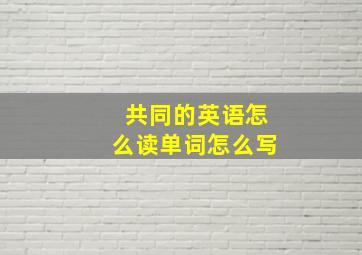 共同的英语怎么读单词怎么写